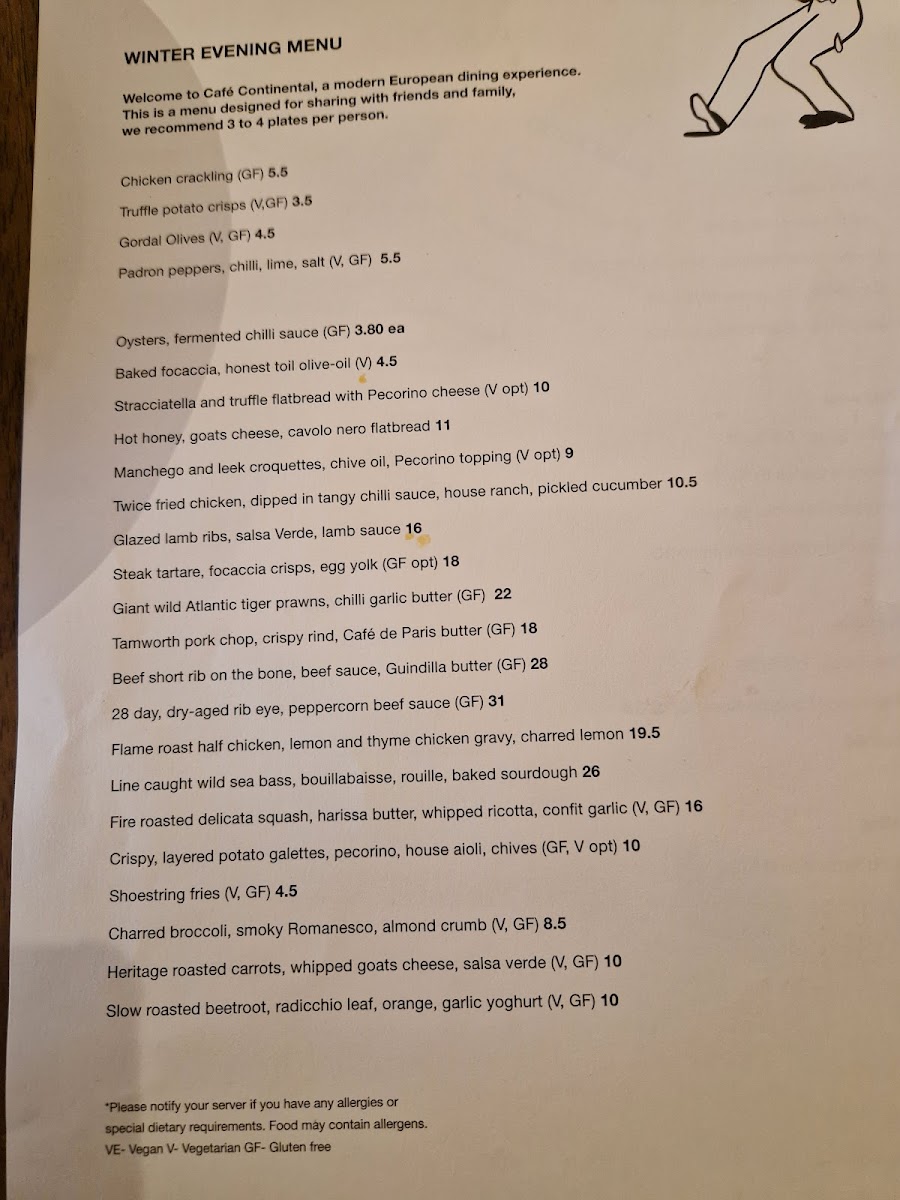 WINTER EVENING MENU

Welcome to Café Continental, a modern European dining experience. This is a menu designed for sharing with friends and family, we recommend 3 to 4 plates per person.

Chicken crackling (GF) 5.5

Truffle potato crisps (V,GF) 3.5

Gordal Olives (V, GF) 4.5

Padron peppers, chilli, lime, salt (V, GF) 5.5

Oysters, fermented chilli sauce (GF) 3.80 ea

Baked focaccia, honest toil olive-oil (V) 4.5

Stracciatella and truffle flatbread with Pecorino cheese (V opt) 10

Hot honey, goats cheese, cavolo nero flatbread 11

Manchego and leek croquettes, chive oil, Pecorino topping (V opt) 9

Twice fried chicken, dipped in tangy chilli sauce, house ranch, pickled cucumber 10.5

Glazed lamb ribs, salsa Verde, lamb sauce 16

Steak tartare, focaccia crisps, egg yolk (GF opt) 18

Giant wild Atlantic tiger prawns, chilli garlic butter (GF) 22

Tamworth pork chop, crispy rind, Café de Paris butter (GF) 18

Beef short rib on the bone, beef sauce, Guindilla butter (GF) 28

28 day, dry-aged rib eye, peppercorn beef sauce (GF) 31

Flame roast half chicken, lemon and thyme chicken gravy, charred lemon 19.5

Line caught wild sea bass, bouillabaisse, rouille, baked sourdough 26

Fire roasted delicata squash, harissa butter, whipped ricotta, confit garlic (V, GF) 16

Crispy, layered potato galettes, pecorino, house aioli, chives (GF, V opt) 10

Shoestring fries (V, GF) 4.5

Charred broccoli, smoky Romanesco, almond crumb (V, GF) 8.5

Heritage roasted carrots, whipped goats cheese, salsa verde (V, GF) 10

Slow roasted beetroot, radicchio leaf, orange, garlic yoghurt (V, GF) 10

*Please notify your server if you have any allergies or special dietary requirements. Food may contain allergens.
VE- Vegan V- Vegetarian GF- Gluten free